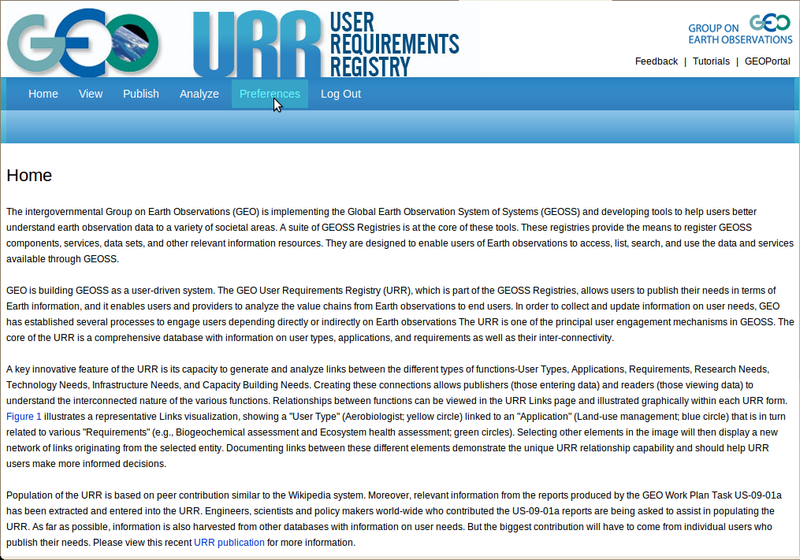 GEO URR USER REQUIREMENTS REGISTRY

GROUP ON EARTH OBSERVATIONS GEO

Feedback | Tutorials | GEOPortal

Home View Publish Analyze Preferences Log Out

Home

The intergovernmental Group on Earth Observations (GEO) is implementing the Global Earth Observation System of Systems (GEOSS) and developing tools to help users better understand earth observation data to a variety of societal areas. A suite of GEOSS Registries is at the core of these tools. These registries provide the means to register GEOSS components, services, data sets, and other relevant information resources. They are designed to enable users of Earth observations to access, list, search, and use the data and services available through GEOSS.

GEO is building GEOSS as a user-driven system. The GEO User Requirements Registry (URR), which is part of the GEOSS Registries, allows users to publish their needs in terms of Earth information, and it enables users and providers to analyze the value chains from Earth observations to end users. In order to collect and update information on user needs, GEO has established several processes to engage users depending directly or indirectly on Earth observations The URR is one of the principal user engagement mechanisms in GEOSS. The core of the URR is a comprehensive database with information on user types, applications, and requirements as well as their inter-connectivity.

A key innovative feature of the URR is its capacity to generate and analyze links between the different types of functions-User Types, Applications, Requirements, Research Needs, Technology Needs, Infrastructure Needs, and Capacity Building Needs. Creating these connections allows publishers (those entering data) and readers (those viewing data) to understand the interconnected nature of the various functions. Relationships between functions can be viewed in the URR Links page and illustrated graphically within each URR form. Figure 1 illustrates a representative Links visualization, showing a "User Type" (Aerobiologist; yellow circle) linked to an "Application" (Land-use management; blue circle) that is in turn related to various "Requirements" (e.g., Biogeochemical assessment and Ecosystem health assessment; green circles). Selecting other elements in the image will then display a new network of links originating from the selected entity. Documenting links between these different elements demonstrate the unique URR relationship capability and should help URR users make more informed decisions.

Population of the URR is based on peer contribution similar to the Wikipedia system. Moreover, relevant information from the reports produced by the GEO Work Plan Task US-09-01a has been extracted and entered into the URR. Engineers, scientists and policy makers world-wide who contributed the US-09-01a reports are being asked to assist in populating the URR. As far as possible, information is also harvested from other databases with information on user needs. But the biggest contribution will have to come from individual users who publish their needs. Please view this recent URR publication for more information.